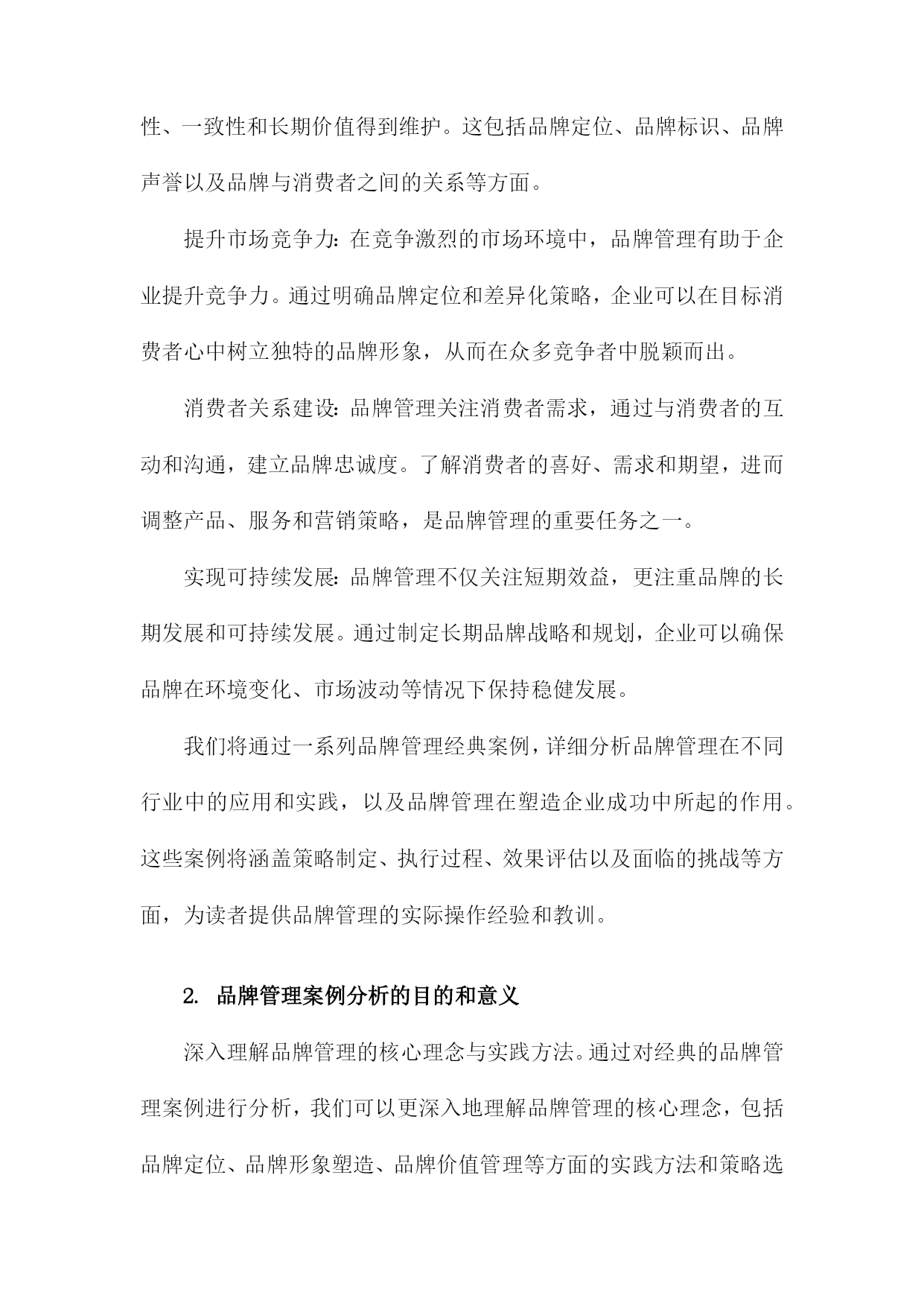 性、一致性和长期价值得到维护。这包括品牌定位、品牌标识、品牌声誉以及品牌与消费者之间的关系等方面。

提升市场竞争力：在竞争激烈的市场环境中，品牌管理有助于企业提升竞争力。通过明确品牌定位和差异化策略，企业可以在目标消费者心中树立独特的品牌形象，从而在众多竞争者中脱颖而出。

消费者关系建设：品牌管理关注消费者需求，通过与消费者的互动和沟通，建立品牌忠诚度。了解消费者的喜好、需求和期望，进而调整产品、服务和营销策略，是品牌管理的重要任务之一。

实现可持续发展：品牌管理不仅关注短期效益，更注重品牌的长期发展和可持续发展。通过制定长期品牌战略和规划，企业可以确保品牌在环境变化、市场波动等情况下保持稳健发展。

我们将通过一系列品牌管理经典案例，详细分析品牌管理在不同行业中的应用和实践，以及品牌管理在塑造企业成功中所起的作用。这些案例将涵盖策略制定、执行过程、效果评估以及面临的挑战等方面，为读者提供品牌管理的实际操作经验和教训。

2. 品牌管理案例分析的目的和意义

深入理解品牌管理的核心理念与实践方法。通过对经典的品牌管理案例进行分析，我们可以更深入地理解品牌管理的核心理念，包括品牌定位、品牌形象塑造、品牌价值管理等方面的实践方法和策略选